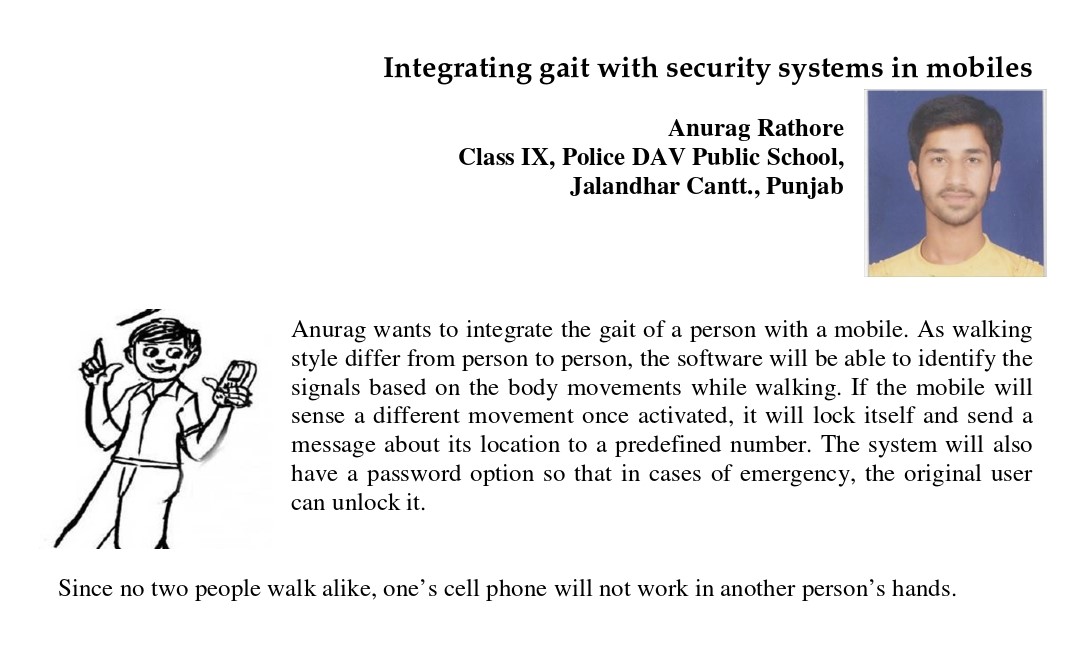 Integrating gait with security systems in mobiles

Anurag Rathore
Class IX, Police DAV Public School,
Jalandhar Cantt., Punjab

Anurag wants to integrate the gait of a person with a mobile. As walking style differ from person to person, the software will be able to identify the signals based on the body movements while walking. If the mobile will sense a different movement once activated, it will lock itself and send a message about its location to a predefined number. The system will also have a password option so that in cases of emergency, the original user can unlock it.

Since no two people walk alike, one's cell phone will not work in another person's hands.